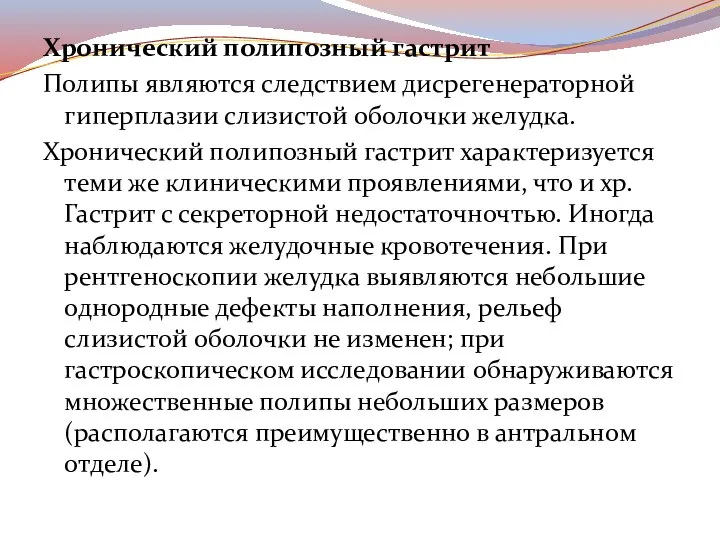 Хронический полипозный гастрит

Полипы являются следствием дисрегенераторной гиперплазии слизистой оболочки желудка.

Хронический полипозный гастрит характеризуется теми же клиническими проявлениями, что и хр. Гастрит с секреторной недостаточночтью. Иногда наблюдаются желудочные кровотечения. При рентгеноскопии желудка выявляются небольшие однородные дефекты наполнения, рельеф слизистой оболочки не изменен; при гастроскопическом исследовании обнаруживаются множественные полипы небольших размеров (располагаются преимущественно в антральном отделе).